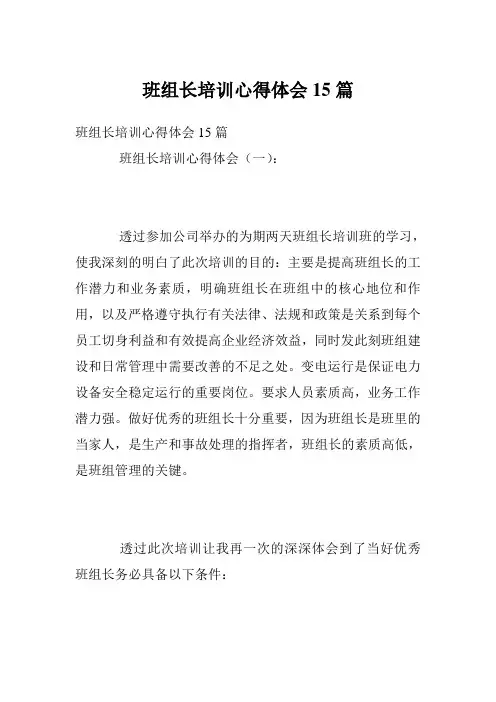 班组长培训心得体会 15 篇

班组长培训心得体会 15 篇

班组长培训心得体会（一）：

透过参加公司举办的为期两天班组长培训班的学习，使我深刻的明白了此次培训的目的：主要是提高班组长的工作潜力和业务素质，明确班组长在班组中的核心地位和作用，以及严格遵守执行有关法律、法规和政策是关系到每个员工切身利益和有效提高企业经济效益，同时发此刻班组建设和日常管理中需要改善的不足之处。变电运行是保证电力设备安全稳定运行的重要岗位。要求人员素质高，业务工作潜力强。做好优秀的班组长十分重要，因为班组长是班里的当家人，是生产和事故处理的指挥者，班组长的素质高低，是班组管理的关键。

透过此次培训让我再一次的深深体会到了当好优秀班组长务必具备以下条件：